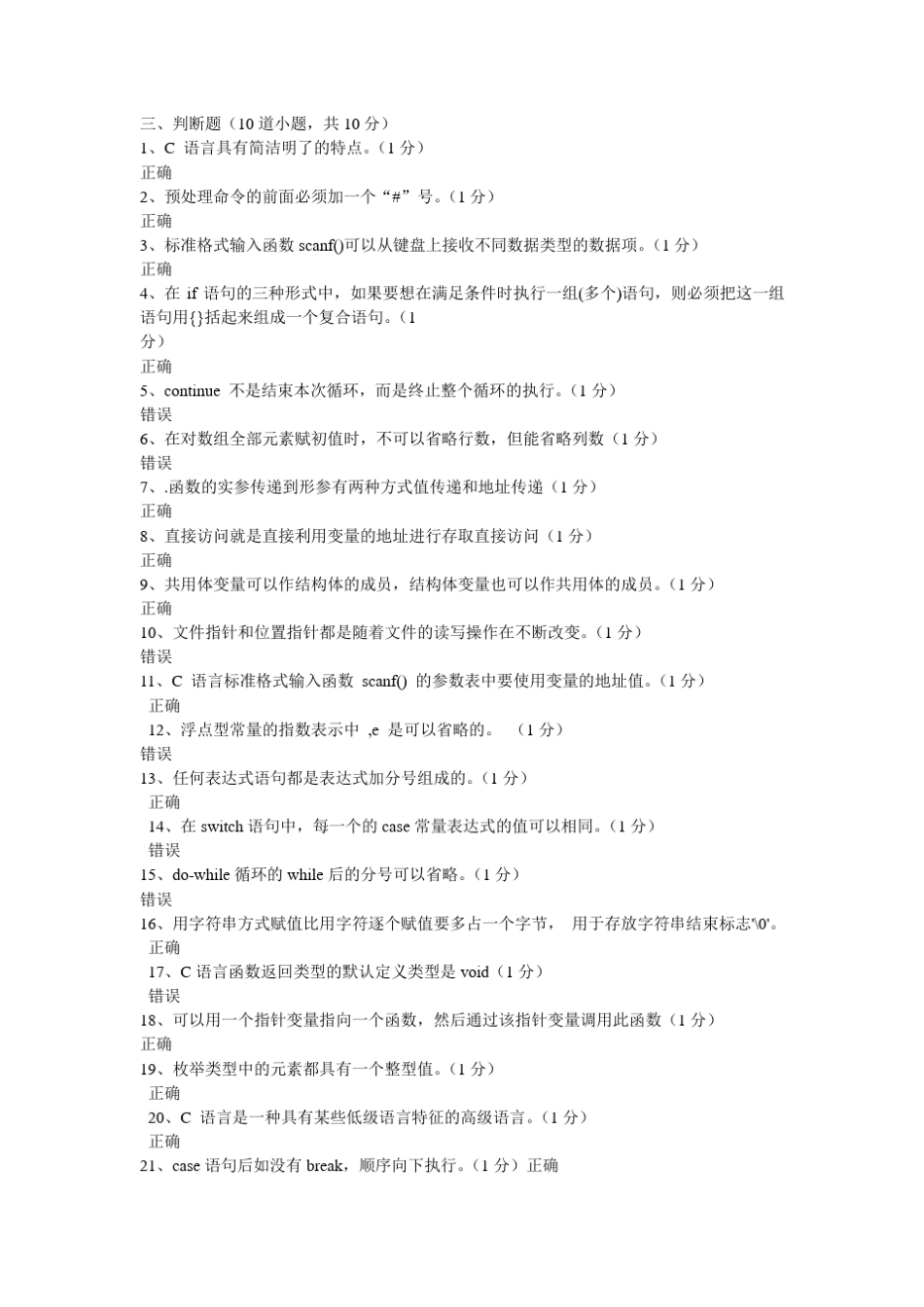 三、判断题（10 道小题，共 10 分）
1、C 语言具有简洁明了的特点。（1 分）
正确
2、预处理命令的前面必须加一个“#”号。（1 分）
正确
3、标准格式输入函数 scanf()可以从键盘上接收不同数据类型的数据项。（1 分）
正确
4、在 if 语句的三种形式中，如果要想在满足条件时执行一组(多个)语句，则必须把这一组语句用{}括起来组成一个复合语句。（1 分）
正确
5、continue 不是结束本次循环，而是终止整个循环的执行。（1 分）
错误
6、在对数组全部元素赋初值时，不可以省略行数，但能省略列数（1 分）
错误
7、.函数的实参传递到形参有两种方式值传递和地址传递（1 分）
正确
8、直接访问就是直接利用变量的地址进行存取直接访问（1 分）
正确
9、共用体变量可以作结构体的成员，结构体变量也可以作共用体的成员。（1 分）
正确
10、文件指针和位置指针都是随着文件的读写操作在不断改变。（1 分）
错误
11、C 语言标准格式输入函数 scanf() 的参数表中要使用变量的地址值。（1 分）
正确
12、浮点型常量的指数表示中 ,e 是可以省略的。 （1 分）
错误
13、任何表达式语句都是表达式加分号组成的。（1 分）
正确
14、在 switch 语句中，每一个的 case 常量表达式的值可以相同。（1 分）
错误
15、do-while 循环的 while 后的分号可以省略。（1 分）
错误
16、用字符串方式赋值比用字符逐个赋值要多占一个字节， 用于存放字符串结束标志'\0'。
正确
17、C 语言函数返回类型的默认定义类型是 void（1 分）
错误
18、可以用一个指针变量指向一个函数，然后通过该指针变量调用此函数（1 分）
正确
19、枚举类型中的元素都具有一个整型值。（1 分）
正确
20、C 语言是一种具有某些低级语言特征的高级语言。（1 分）
正确
21、case 语句后如没有 break，顺序向下执行。（1 分）正确